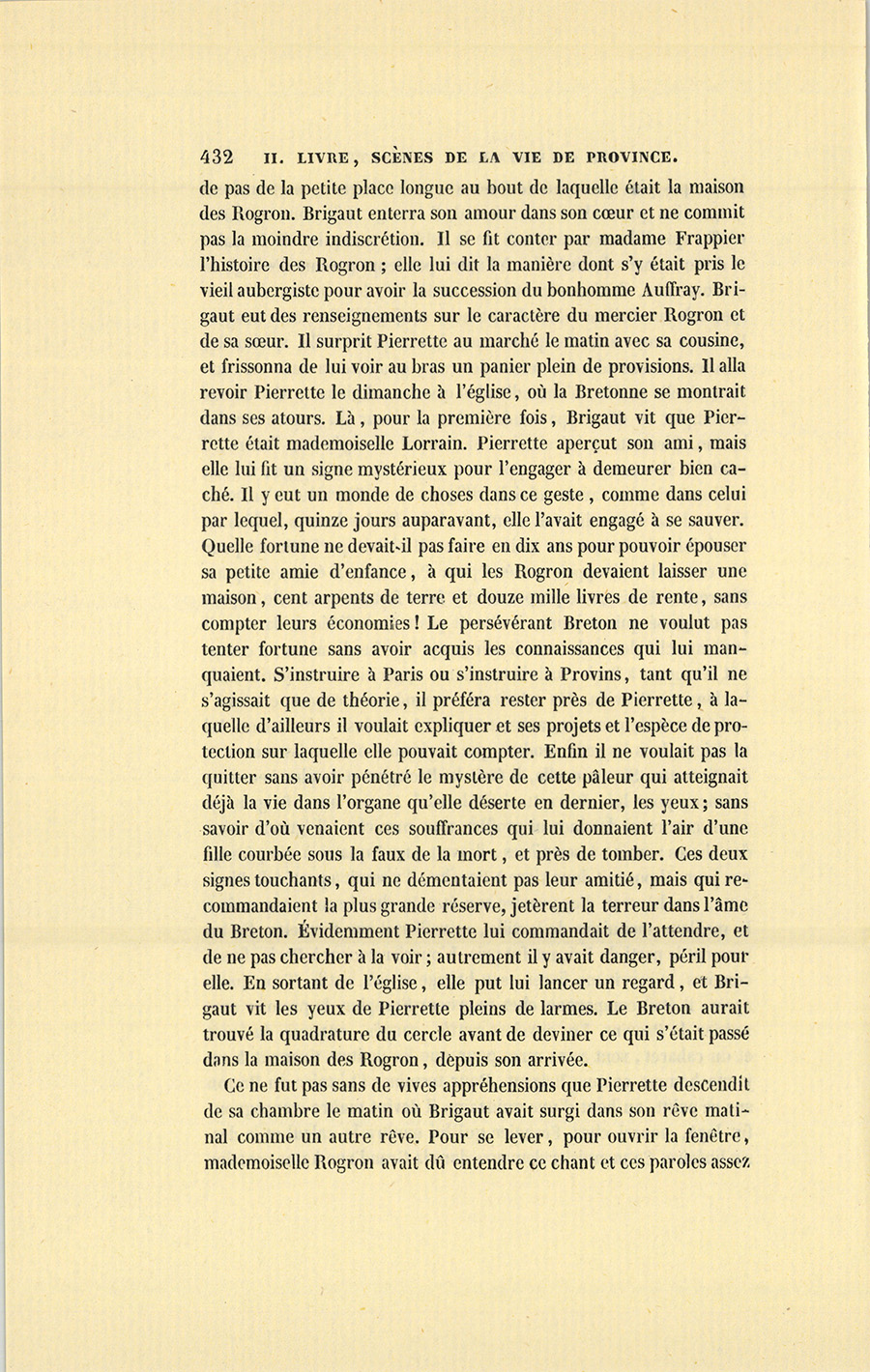 432 II. LIVRE, SCÈNES DE LA VIE DE PROVINCE.

de pas de la petite place longue au bout de laquelle était la maison des Rogron. Brigaut enterra son amour dans son cœur et ne commit pas la moindre indiscrétion. Il se fit conter par madame Frappier l'histoire des Rogron ; elle lui dit la manière dont s'y était pris le vieil aubergiste pour avoir la succession du bonhomme Auffray. Brigaut eut des renseignements sur le caractère du mercier Rogron et de sa sœur. Il surprit Pierrette au marché le matin avec sa cousine, et frissonna de lui voir au bras un panier plein de provisions. Il alla revoir Pierrette le dimanche à l'église, où la Bretonne se montrait dans ses atours. Là, pour la première fois, Brigaut vit que Pierrette était mademoiselle Lorrain. Pierrette aperçut son ami, mais elle lui fit un signe mystérieux pour l'engager à demeurer bien caché. Il y eut un monde de choses dans ce geste, comme dans celui par lequel, quinze jours auparavant, elle l'avait engagé à se sauver. Quelle fortune ne devait-il pas faire en dix ans pour pouvoir épouser sa petite amie d'enfance, à qui les Rogron devaient laisser une maison, cent arpents de terre et douze mille livres de rente, sans compter leurs économies ! Le persévérant Breton ne voulut pas tenter fortune sans avoir acquis les connaissances qui lui manquaient. S'instruire à Paris ou s'instruire à Provins, tant qu'il ne s'agissait que de théorie, il préféra rester près de Pierrette, à laquelle d'ailleurs il voulait expliquer et ses projets et l'espèce de protection sur laquelle elle pouvait compter. Enfin il ne voulait pas la quitter sans avoir pénétré le mystère de cette pâleur qui atteignait déjà la vie dans l'organe qu'elle déserte en dernier, les yeux ; sans savoir d'où venaient ces souffrances qui lui donnaient l'air d'une fille courbée sous la faux de la mort, et près de tomber. Ces deux signes touchants, qui ne démentaient pas leur amitié, mais qui recommandaient la plus grande réserve, jetèrent la terreur dans l'âme du Breton. Évidemment Pierrette lui commandait de l'attendre, et de ne pas chercher à la voir ; autrement il y avait danger, péril pour elle. En sortant de l'église, elle put lui lancer un regard, et Brigaut vit les yeux de Pierrette pleins de larmes. Le Breton aurait trouvé la quadrature du cercle avant de deviner ce qui s'était passé dans la maison des Rogron, depuis son arrivée.

Ce ne fut pas sans de vives appréhensions que Pierrette descendit de sa chambre le matin où Brigaut avait surgi dans son rêve matinal comme un autre rêve. Pour se lever, pour ouvrir la fenêtre, mademoiselle Rogron avait dû entendre ce chant et ces paroles assez